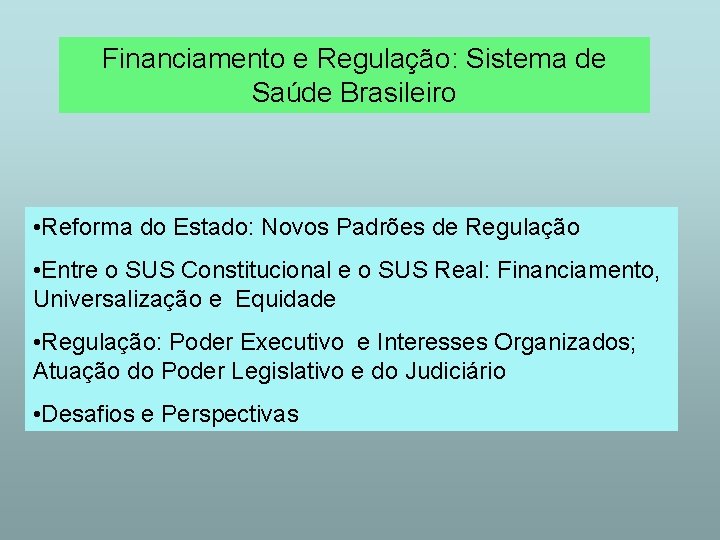 Financiamento e Regulação: Sistema de Saúde Brasileiro

•Reforma do Estado: Novos Padrões de Regulação

•Entre o SUS Constitucional e o SUS Real: Financiamento, Universalização e Equidade

•Regulação: Poder Executivo e Interesses Organizados; Atuação do Poder Legislativo e do Judiciário

•Desafios e Perspectivas